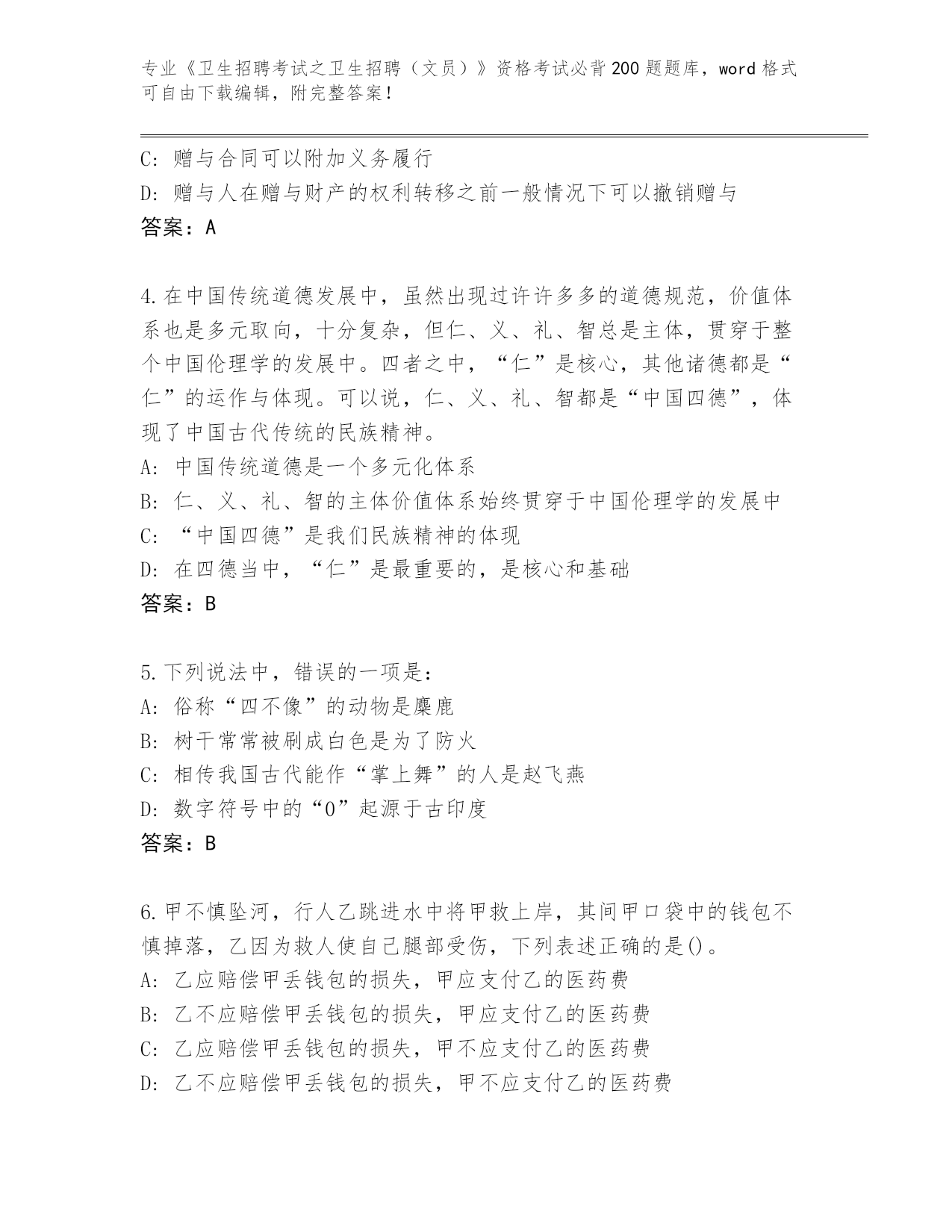 专业《卫生招聘考试之卫生招聘（文员）》资格考试必背200题题库，word格式可自由下载编辑，附完整答案！

C: 赠与合同可以附加义务履行
D: 赠与人在赠与财产的权利转移之前一般情况下可以撤销赠与
答案：A

4.在中国传统道德发展中，虽然出现过许许多多的道德规范，价值体系也是多元取向，十分复杂，但仁、义、礼、智总是主体，贯穿于整个中国伦理学的发展中。四者之中，“仁”是核心，其他诸德都是“仁”的运作与体现。可以说，仁、义、礼、智都是“中国四德”，体现了中国古代传统的民族精神。
A: 中国传统道德是一个多元化体系
B: 仁、义、礼、智的主体价值体系始终贯穿于中国伦理学的发展中
C: “中国四德”是我们民族精神的体现
D: 在四德当中，“仁”是最重要的，是核心和基础
答案：B

5.下列说法中，错误的一项是：
A: 俗称“四不像”的动物是麋鹿
B: 树干常常被刷成白色是为了防火
C: 相传我国古代能作“掌上舞”的人是赵飞燕
D: 数字符号中的“0”起源于古印度
答案：B

6.甲不慎坠河，行人乙跳进水中将甲救上岸，其间甲口袋中的钱包不慎掉落，乙因为救人使自己腿部受伤，下列表述正确的是()。
A: 乙应赔偿甲丢钱包的损失，甲应支付乙的医药费
B: 乙不应赔偿甲丢钱包的损失，甲应支付乙的医药费
C: 乙应赔偿甲丢钱包的损失，甲不应支付乙的医药费
D: 乙不应赔偿甲丢钱包的损失，甲不应支付乙的医药费